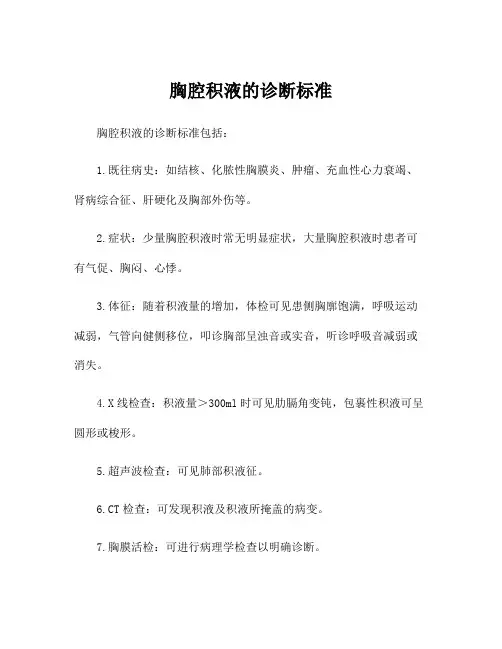 胸腔积液的诊断标准

胸腔积液的诊断标准包括：

1.既往病史：如结核、化脓性胸膜炎、肿瘤、充血性心力衰竭、肾病综合征、肝硬化及胸部外伤等。

2.症状：少量胸腔积液时常无明显症状，大量胸腔积液时患者可有气促、胸闷、心悸。

3.体征：随着积液量的增加，体检可见患侧胸廓饱满，呼吸运动减弱，气管向健侧移位，叩诊胸部呈浊音或实音，听诊呼吸音减弱或消失。

4.X线检查：积液量＞300ml时可见肋膈角变钝，包裹性积液可呈圆形或梭形。

5.超声波检查：可见肺部积液征。

6.CT检查：可发现积液及积液所掩盖的病变。

7.胸膜活检：可进行病理学检查以明确诊断。